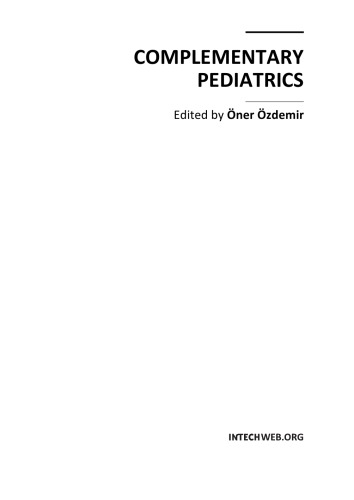 COMPLEMENTARY PEDIATRICS

Edited by Öner Özdemir

INTECHWEB.ORG